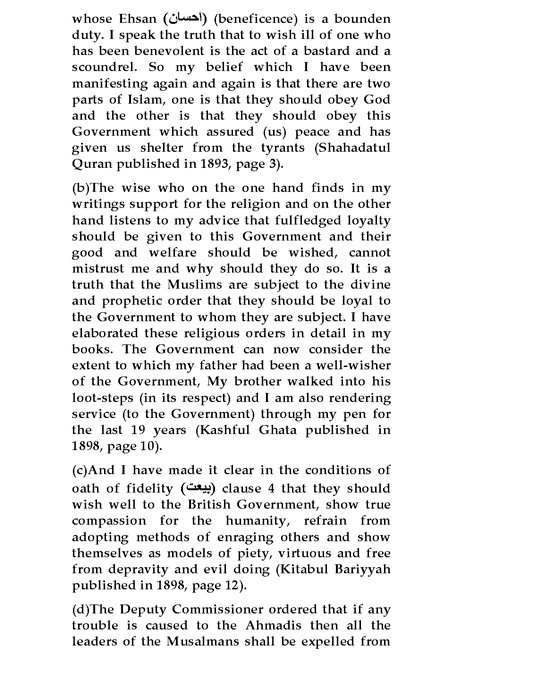 whose Ehsan (احسان) (beneficence) is a bounden duty. I speak the truth that to wish ill of one who has been benevolent is the act of a bastard and a scoundrel. So my belief which I have been manifesting again and again is that there are two parts of Islam, one is that they should obey God and the other is that they should obey this Government which assured (us) peace and has given us shelter from the tyrants (Shahadatul Quran published in 1893, page 3).

(b)The wise who on the one hand finds in my writings support for the religion and on the other hand listens to my advice that fulfledged loyalty should be given to this Government and their good and welfare should be wished, cannot mistrust me and why should they do so. It is a truth that the Muslims are subject to the divine and prophetic order that they should be loyal to the Government to whom they are subject. I have elaborated these religious orders in detail in my books. The Government can now consider the extent to which my father had been a well-wisher of the Government, My brother walked into his loot-steps (in its respect) and I am also rendering service (to the Government) through my pen for the last 19 years (Kashful Ghata published in 1898, page 10).

(c)And I have made it clear in the conditions of oath of fidelity (بیعت) clause 4 that they should wish well to the British Government, show true compassion for the humanity, refrain from adopting methods of enraging others and show themselves as models of piety, virtuous and free from depravity and evil doing (Kitabul Bariyyah published in 1898, page 12).

(d)The Deputy Commissioner ordered that if any trouble is caused to the Ahmadis then all the leaders of the Musalmans shall be expelled from